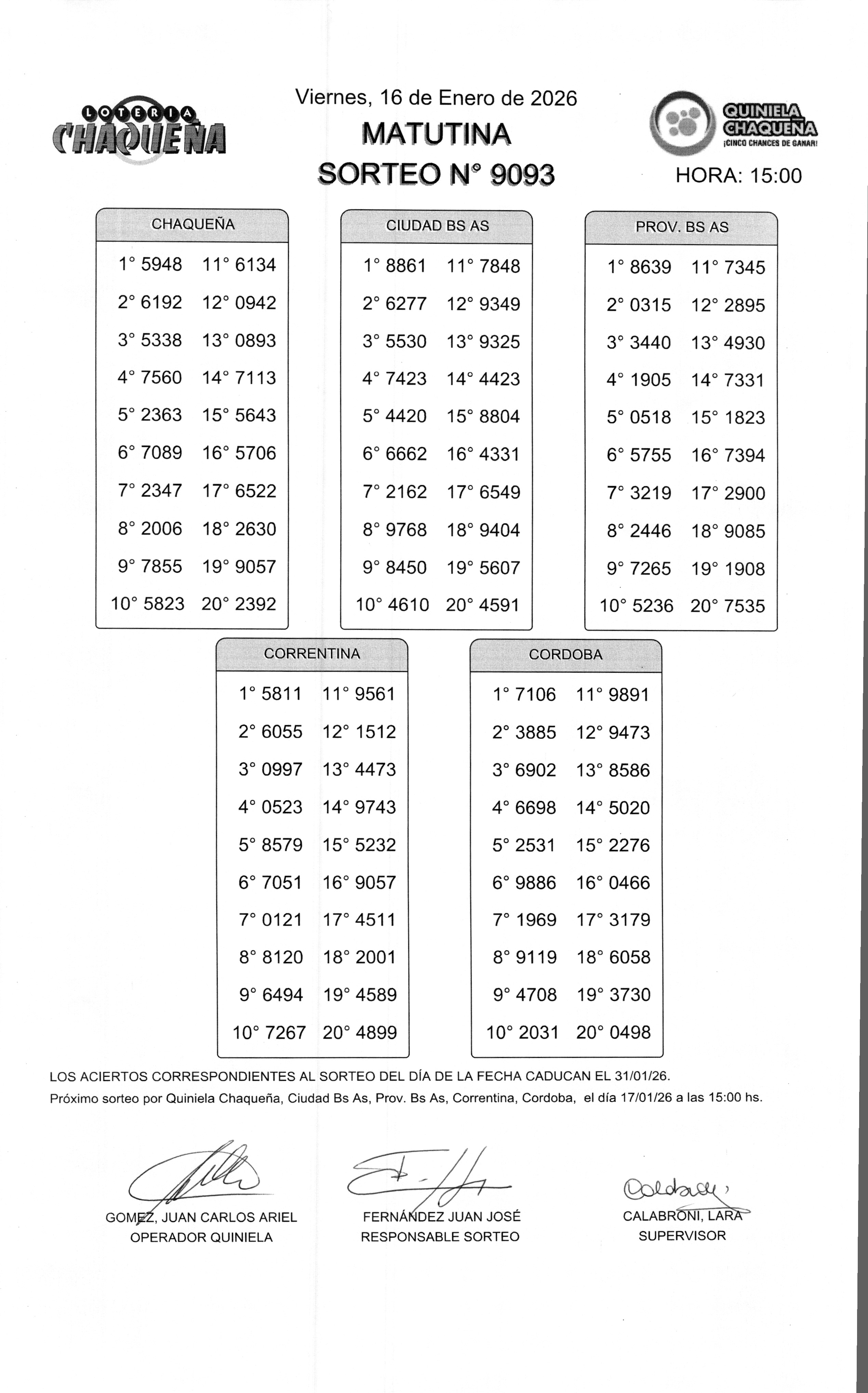 LOTERIA CHAQUEÑA

Viernes, 16 de Enero de 2026
MATUTINA
SORTEO N° 9093

QUINIELA CHAQUEÑA
¡CINCO CHANCES DE GANAR!

HORA: 15:00

CHAQUEÑA

| | |
|---|---|
| 1° 5948 | 11° 6134 |
| 2° 6192 | 12° 0942 |
| 3° 5338 | 13° 0893 |
| 4° 7560 | 14° 7113 |
| 5° 2363 | 15° 5643 |
| 6° 7089 | 16° 5706 |
| 7° 2347 | 17° 6522 |
| 8° 2006 | 18° 2630 |
| 9° 7855 | 19° 9057 |
| 10° 5823 | 20° 2392 |

CIUDAD BS AS

| | |
|---|---|
| 1° 8861 | 11° 7848 |
| 2° 6277 | 12° 9349 |
| 3° 5530 | 13° 9325 |
| 4° 7423 | 14° 4423 |
| 5° 4420 | 15° 8804 |
| 6° 6662 | 16° 4331 |
| 7° 2162 | 17° 6549 |
| 8° 9768 | 18° 9404 |
| 9° 8450 | 19° 5607 |
| 10° 4610 | 20° 4591 |

PROV. BS AS

| | |
|---|---|
| 1° 8639 | 11° 7345 |
| 2° 0315 | 12° 2895 |
| 3° 3440 | 13° 4930 |
| 4° 1905 | 14° 7331 |
| 5° 0518 | 15° 1823 |
| 6° 5755 | 16° 7394 |
| 7° 3219 | 17° 2900 |
| 8° 2446 | 18° 9085 |
| 9° 7265 | 19° 1908 |
| 10° 5236 | 20° 7535 |

CORRENTINA

| | |
|---|---|
| 1° 5811 | 11° 9561 |
| 2° 6055 | 12° 1512 |
| 3° 0997 | 13° 4473 |
| 4° 0523 | 14° 9743 |
| 5° 8579 | 15° 5232 |
| 6° 7051 | 16° 9057 |
| 7° 0121 | 17° 4511 |
| 8° 8120 | 18° 2001 |
| 9° 6494 | 19° 4589 |
| 10° 7267 | 20° 4899 |

CORDOBA

| | |
|---|---|
| 1° 7106 | 11° 9891 |
| 2° 3885 | 12° 9473 |
| 3° 6902 | 13° 8586 |
| 4° 6698 | 14° 5020 |
| 5° 2531 | 15° 2276 |
| 6° 9886 | 16° 0466 |
| 7° 1969 | 17° 3179 |
| 8° 9119 | 18° 6058 |
| 9° 4708 | 19° 3730 |
| 10° 2031 | 20° 0498 |

LOS ACIERTOS CORRESPONDIENTES AL SORTEO DEL DÍA DE LA FECHA CADUCAN EL 31/01/26.
Próximo sorteo por Quiniela Chaqueña, Ciudad Bs As, Prov. Bs As, Correntina, Cordoba, el día 17/01/26 a las 15:00 hs.

GOMEZ, JUAN CARLOS ARIEL
OPERADOR QUINIELA

FERNÁNDEZ JUAN JOSÉ
RESPONSABLE SORTEO

CALABRONI, LARA
SUPERVISOR